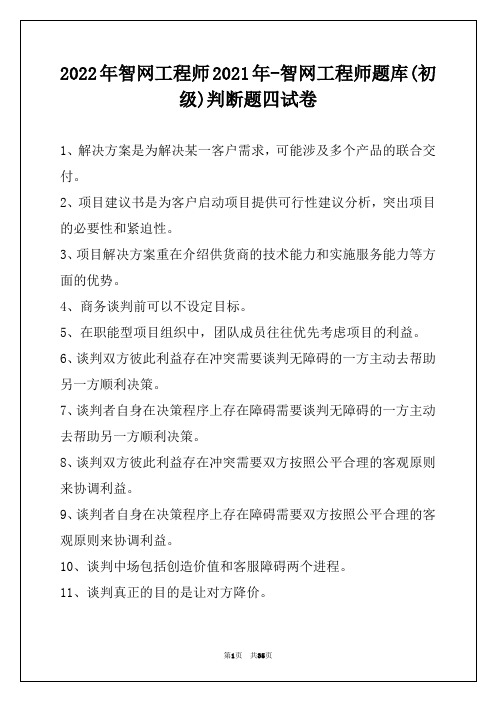 2022年智网工程师2021年-智网工程师题库(初级)判断题四试卷

1、解决方案是为解决某一客户需求，可能涉及多个产品的联合交付。

2、项目建议书是为客户启动项目提供可行性建议分析，突出项目的必要性和紧迫性。

3、项目解决方案重在介绍供货商的技术能力和实施服务能力等方面的优势。

4、商务谈判前可以不设定目标。

5、在职能型项目组织中，团队成员往往优先考虑项目的利益。

6、谈判双方彼此利益存在冲突需要谈判无障碍的一方主动去帮助另一方顺利决策。

7、谈判者自身在决策程序上存在障碍需要谈判无障碍的一方主动去帮助另一方顺利决策。

8、谈判双方彼此利益存在冲突需要双方按照公平合理的客观原则来协调利益。

9、谈判者自身在决策程序上存在障碍需要双方按照公平合理的客观原则来协调利益。

10、谈判中场包括创造价值和客服障碍两个进程。

11、谈判真正的目的是让对方降价。

第1页 共35页